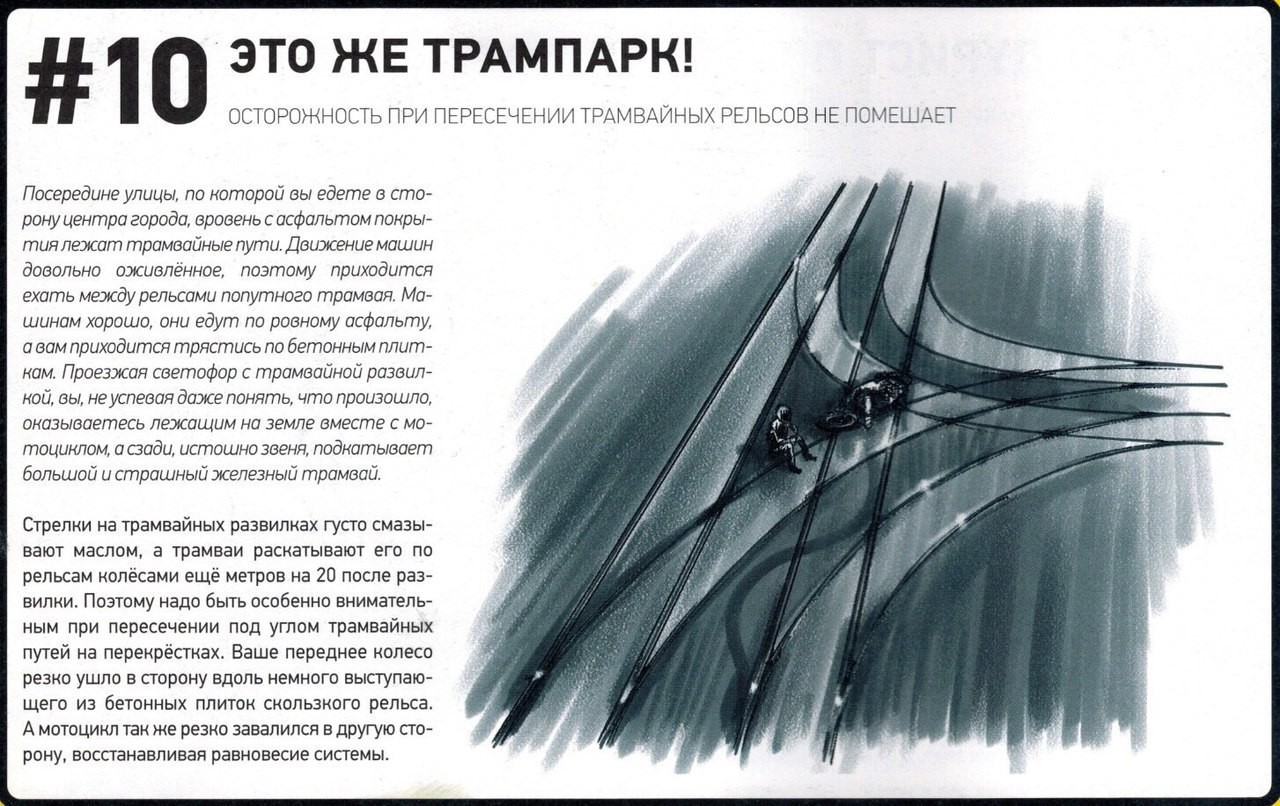 #10 ЭТО ЖЕ ТРАМПАРК!

ОСТОРОЖНОСТЬ ПРИ ПЕРЕСЕЧЕНИИ ТРАМВАЙНЫХ РЕЛЬСОВ НЕ ПОМЕШАЕТ

Посередине улицы, по которой вы едете в сторону центра города, вровень с асфальтом покрытия лежат трамвайные пути. Движение машин довольно оживлённое, поэтому приходится ехать между рельсами попутного трамвая. Машинам хорошо, они едут по ровному асфальту, а вам приходится трястись по бетонным плиткам. Проезжая светофор с трамвайной развилкой, вы, не успевая даже понять, что произошло, оказываетесь лежащим на земле вместе с мотоциклом, а сзади, истошно звеня, подкатывает большой и страшный железный трамвай.

Стрелки на трамвайных развилках густо смазывают маслом, а трамваи раскатывают его по рельсам колёсами ещё метров на 20 после развилки. Поэтому надо быть особенно внимательным при пересечении под углом трамвайных путей на перекрёстках. Ваше переднее колесо резко ушло в сторону вдоль немного выступающего из бетонных плиток скользкого рельса. А мотоцикл так же резко завалился в другую сторону, восстанавливая равновесие системы.